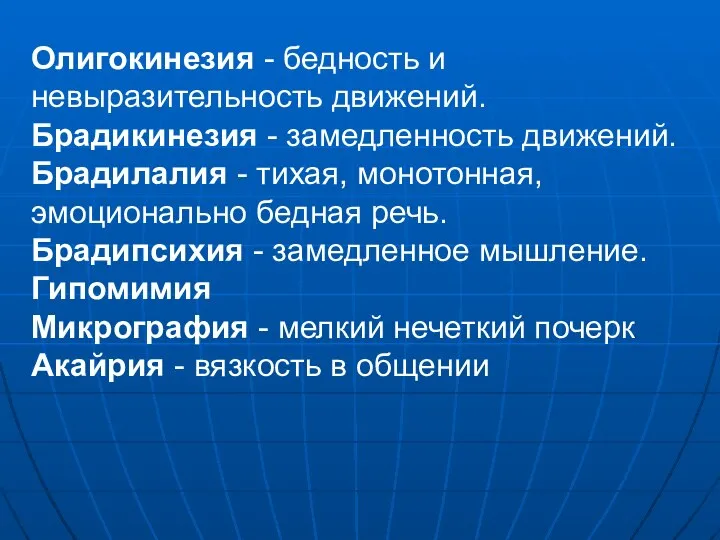 Олигокинезия - бедность и невыразительность движений.
Брадикинезия - замедленность движений.
Брадилалия - тихая, монотонная, эмоционально бедная речь.
Брадипсихия - замедленное мышление.
Гипомимия
Микрография - мелкий нечеткий почерк
Акайрия - вязкость в общении